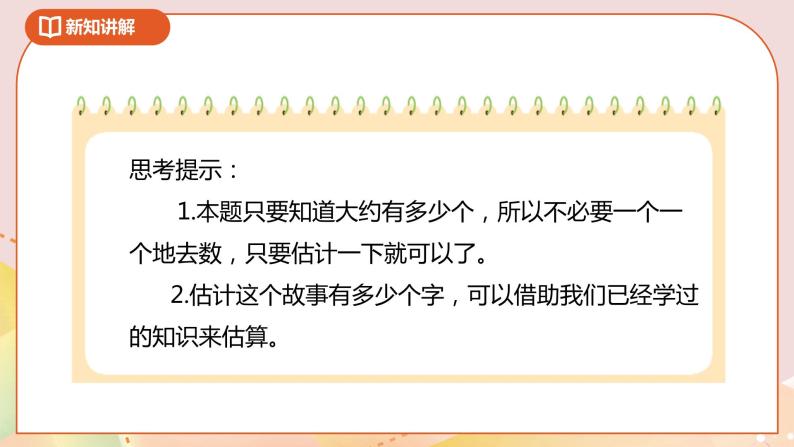 新知讲解

思考提示：

1.本题只要知道大约有多少个，所以不必要一个一个地去数，只要估计一下就可以了。

2.估计这个故事有多少个字，可以借助我们已经学过的知识来估算。